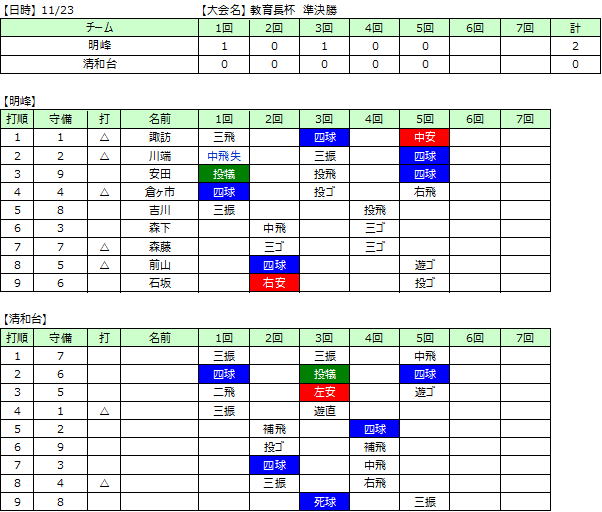 【日時】11/23　　　　　　　　　　【大会名】教育長杯　準決勝

| チーム | 1回 | 2回 | 3回 | 4回 | 5回 | 6回 | 7回 | 計 |
|---|---|---|---|---|---|---|---|---|
| 明峰 | 1 | 0 | 1 | 0 | 0 | | | 2 |
| 清和台 | 0 | 0 | 0 | 0 | 0 | | | 0 |

【明峰】

| 打順 | 守備 | 打 | 名前 | 1回 | 2回 | 3回 | 4回 | 5回 | 6回 | 7回 |
|---|---|---|---|---|---|---|---|---|---|---|
| 1 | 1 | △ | 諏訪 | 三飛 | | 四球 | | 中安 | | |
| 2 | 2 | △ | 川端 | 中飛失 | | 三振 | | 四球 | | |
| 3 | 9 | | 安田 | 投犠 | | 投飛 | | 四球 | | |
| 4 | 4 | △ | 倉ヶ市 | 四球 | | 投ゴ | | 右飛 | | |
| 5 | 8 | | 吉川 | 三振 | | | 投飛 | | | |
| 6 | 3 | | 森下 | | 中飛 | | 三ゴ | | | |
| 7 | 7 | △ | 森藤 | | 三ゴ | | 三ゴ | | | |
| 8 | 5 | △ | 前山 | | 四球 | | | 遊ゴ | | |
| 9 | 6 | | 石坂 | | 右安 | | | 投ゴ | | |

【清和台】

| 打順 | 守備 | 打 | 名前 | 1回 | 2回 | 3回 | 4回 | 5回 | 6回 | 7回 |
|---|---|---|---|---|---|---|---|---|---|---|
| 1 | 7 | | | 三振 | | 三振 | | 中飛 | | |
| 2 | 6 | | | 四球 | | 投犠 | | 四球 | | |
| 3 | 5 | | | 二飛 | | 左安 | | 遊ゴ | | |
| 4 | 1 | △ | | 三振 | | 遊直 | | | | |
| 5 | 2 | | | | 補飛 | | 四球 | | | |
| 6 | 9 | | | | 投ゴ | | 補飛 | | | |
| 7 | 3 | | | | 四球 | | 中飛 | | | |
| 8 | 4 | △ | | | 三振 | | 右飛 | | | |
| 9 | 8 | | | | | 死球 | | 三振 | | |